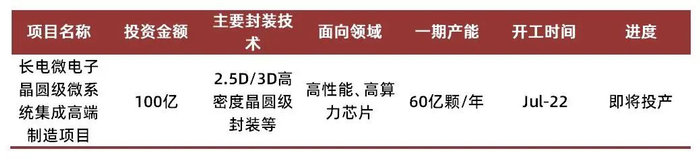 | 项目名称 | 投资金额 | 主要封装技术 | 面向领域 | 一期产能 | 开工时间 | 进度 |
|---|---|---|---|---|---|---|
| 长电微电子晶圆级微系统集成高端制造项目 | 100亿 | 2.5D/3D高密度晶圆级封装等 | 高性能、高算力芯片 | 60亿颗/年 | Jul-22 | 即将投产 |